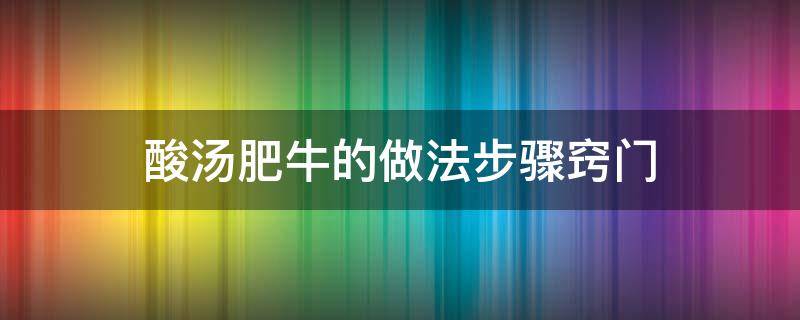 酸汤肥牛的做法步骤窍门